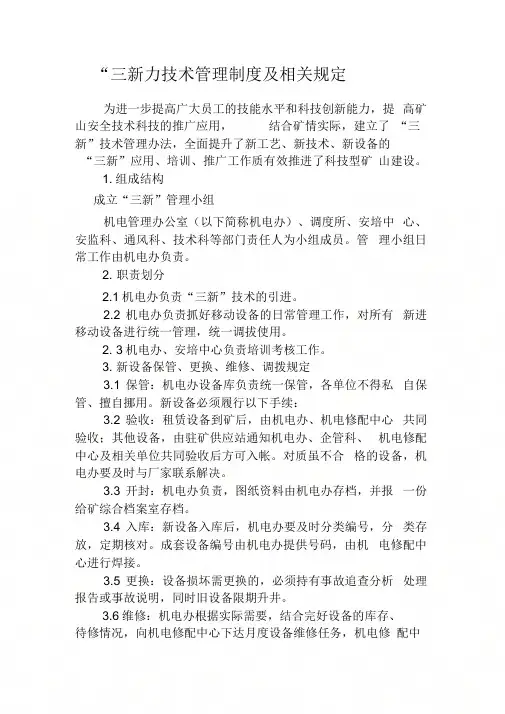 “三新力技术管理制度及相关规定

为进一步提高广大员工的技能水平和科技创新能力，提 高矿山安全技术科技的推广应用， 结合矿情实际，建立了 “三新”技术管理办法，全面提升了新工艺、新技术、新设备的 “三新”应用、培训、推广工作质有效推进了科技型矿 山建设。

1. 组成结构

成立“三新”管理小组

机电管理办公室（以下简称机电办）、调度所、安培中 心、安监科、通风科、技术科等部门责任人为小组成员。管 理小组日常工作由机电办负责。

2. 职责划分

2.1 机电办负责“三新”技术的引进。

2.2 机电办负责抓好移动设备的日常管理工作，对所有 新进移动设备进行统一管理，统一调拔使用。

2. 3 机电办、安培中心负责培训考核工作。

3. 新设备保管、更换、维修、调拨规定

3.1 保管：机电办设备库负责统一保管，各单位不得私 自保管、擅自挪用。新设备必须履行以下手续：

3.2 验收：租赁设备到矿后，由机电办、机电修配中心 共同验收；其他设备，由驻矿供应站通知机电办、企管科、 机电修配中心及相关单位共同验收后方可入帐。对质虽不合 格的设备，机电办要及时与厂家联系解决。

3.3 开封：机电办负责，图纸资料由机电办存档，并报 一份给矿综合档案室存档。

3.4 入库：新设备入库后，机电办要及时分类编号，分 类存放，定期核对。成套设备编号由机电办提供号码，由机 电修配中心进行焊接。

3.5 更换：设备损坏需更换的，必须持有事故追查分析 处理报告或事故说明，同时旧设备限期升井。

3.6 维修：机电办根据实际需要，结合完好设备的库存、待修情况，向机电修配中心下达月度设备维修任务，机电修 配中